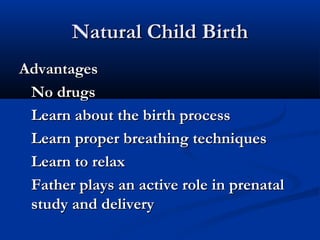 Natural Child Birth

Advantages

No drugs

Learn about the birth process

Learn proper breathing techniques

Learn to relax

Father plays an active role in prenatal study and delivery